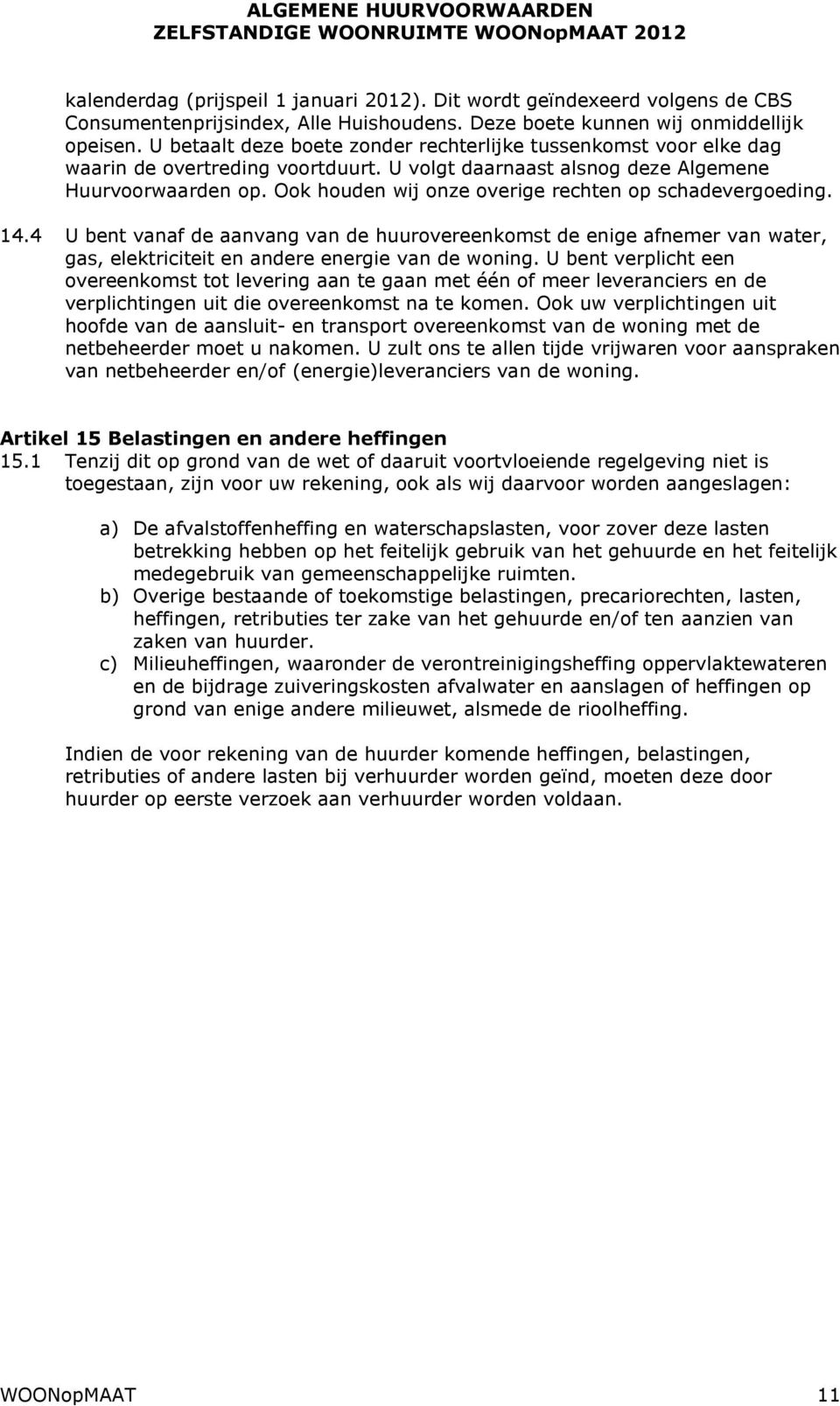 ALGEMENE HUURVOORWAARDEN
ZELFSTANDIGE WOONRUIMTE WOONopMAAT 2012

kalenderdag (prijspeil 1 januari 2012). Dit wordt geïndexeerd volgens de CBS Consumentenprijsindex, Alle Huishoudens. Deze boete kunnen wij onmiddellijk opeisen. U betaalt deze boete zonder rechterlijke tussenkomst voor elke dag waarin de overtreding voortduurt. U volgt daarnaast alsnog deze Algemene Huurvoorwaarden op. Ook houden wij onze overige rechten op schadevergoeding.

14.4 U bent vanaf de aanvang van de huurovereenkomst de enige afnemer van water, gas, elektriciteit en andere energie van de woning. U bent verplicht een overeenkomst tot levering aan te gaan met één of meer leveranciers en de verplichtingen uit die overeenkomst na te komen. Ook uw verplichtingen uit hoofde van de aansluit- en transport overeenkomst van de woning met de netbeheerder moet u nakomen. U zult ons te allen tijde vrijwaren voor aanspraken van netbeheerder en/of (energie)leveranciers van de woning.

Artikel 15 Belastingen en andere heffingen
15.1 Tenzij dit op grond van de wet of daaruit voortvloeiende regelgeving niet is toegestaan, zijn voor uw rekening, ook als wij daarvoor worden aangeslagen:

a) De afvalstoffenheffing en waterschapslasten, voor zover deze lasten betrekking hebben op het feitelijk gebruik van het gehuurde en het feitelijk medegebruik van gemeenschappelijke ruimten.
b) Overige bestaande of toekomstige belastingen, precariorechten, lasten, heffingen, retributies ter zake van het gehuurde en/of ten aanzien van zaken van huurder.
c) Milieuheffingen, waaronder de verontreinigingsheffing oppervlaktewateren en de bijdrage zuiveringskosten afvalwater en aanslagen of heffingen op grond van enige andere milieuwet, alsmede de rioolheffing.

Indien de voor rekening van de huurder komende heffingen, belastingen, retributies of andere lasten bij verhuurder worden geïnd, moeten deze door huurder op eerste verzoek aan verhuurder worden voldaan.

WOONopMAAT 11